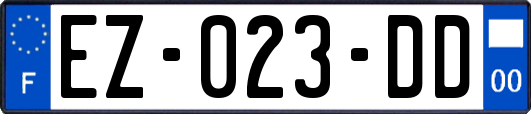 F
EZ-023-DD
00